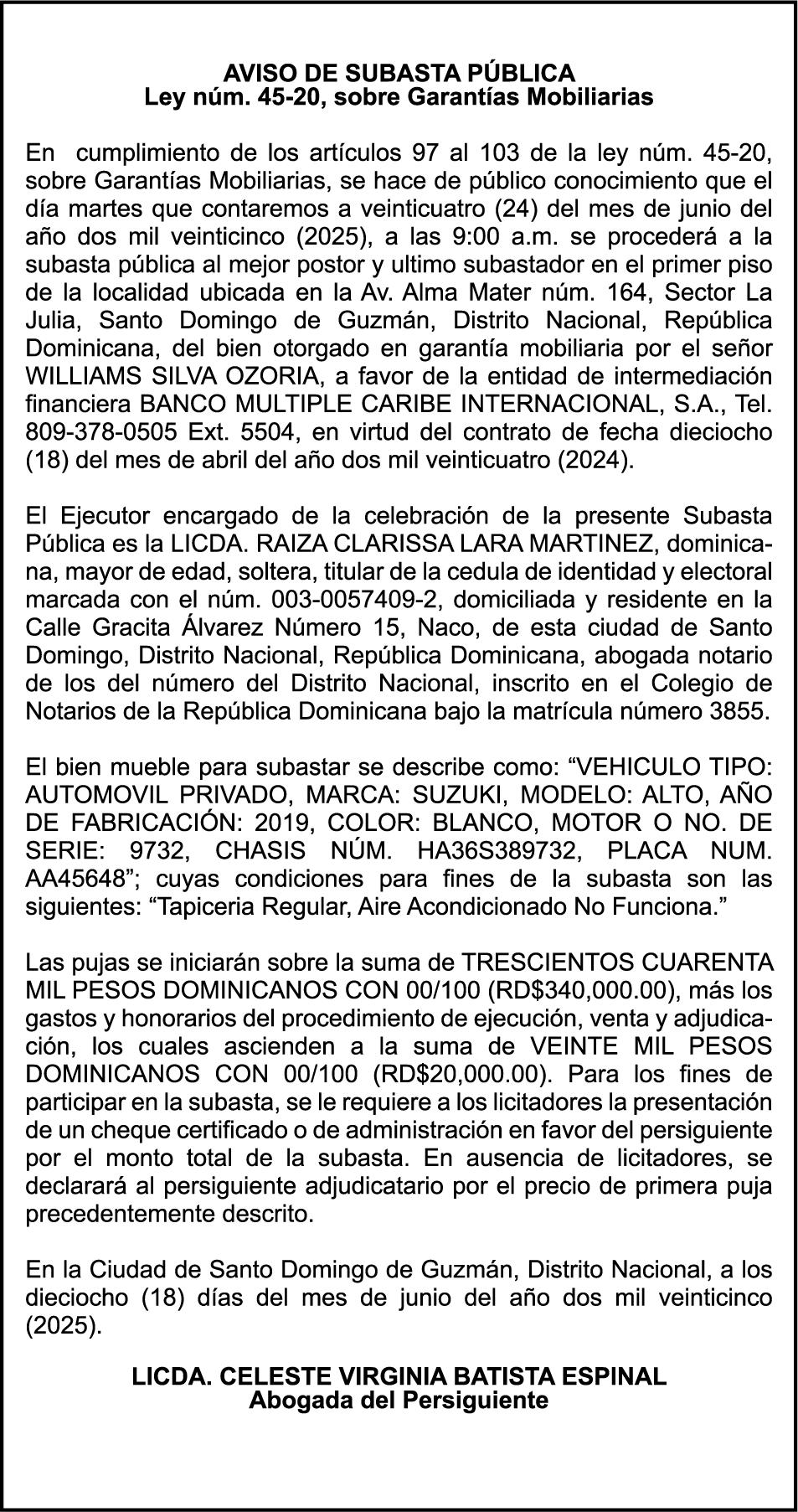 AVISO DE SUBASTA PÚBLICA
Ley núm. 45-20, sobre Garantías Mobiliarias

En cumplimiento de los artículos 97 al 103 de la ley núm. 45-20, sobre Garantías Mobiliarias, se hace de público conocimiento que el día martes que contaremos a veinticuatro (24) del mes de junio del año dos mil veinticinco (2025), a las 9:00 a.m. se procederá a la subasta pública al mejor postor y ultimo subastador en el primer piso de la localidad ubicada en la Av. Alma Mater núm. 164, Sector La Julia, Santo Domingo de Guzmán, Distrito Nacional, República Dominicana, del bien otorgado en garantía mobiliaria por el señor WILLIAMS SILVA OZORIA, a favor de la entidad de intermediación financiera BANCO MULTIPLE CARIBE INTERNACIONAL, S.A., Tel. 809-378-0505 Ext. 5504, en virtud del contrato de fecha dieciocho (18) del mes de abril del año dos mil veinticuatro (2024).

El Ejecutor encargado de la celebración de la presente Subasta Pública es la LICDA. RAIZA CLARISSA LARA MARTINEZ, dominicana, mayor de edad, soltera, titular de la cedula de identidad y electoral marcada con el núm. 003-0057409-2, domiciliada y residente en la Calle Gracita Álvarez Número 15, Naco, de esta ciudad de Santo Domingo, Distrito Nacional, República Dominicana, abogada notario de los del número del Distrito Nacional, inscrito en el Colegio de Notarios de la República Dominicana bajo la matrícula número 3855.

El bien mueble para subastar se describe como: “VEHICULO TIPO: AUTOMOVIL PRIVADO, MARCA: SUZUKI, MODELO: ALTO, AÑO DE FABRICACIÓN: 2019, COLOR: BLANCO, MOTOR O NO. DE SERIE: 9732, CHASIS NÚM. HA36S389732, PLACA NUM. AA45648”; cuyas condiciones para fines de la subasta son las siguientes: “Tapiceria Regular, Aire Acondicionado No Funciona.”

Las pujas se iniciarán sobre la suma de TRESCIENTOS CUARENTA MIL PESOS DOMINICANOS CON 00/100 (RD$340,000.00), más los gastos y honorarios del procedimiento de ejecución, venta y adjudicación, los cuales ascienden a la suma de VEINTE MIL PESOS DOMINICANOS CON 00/100 (RD$20,000.00). Para los fines de participar en la subasta, se le requiere a los licitadores la presentación de un cheque certificado o de administración en favor del persiguiente por el monto total de la subasta. En ausencia de licitadores, se declarará al persiguiente adjudicatario por el precio de primera puja precedentemente descrito.

En la Ciudad de Santo Domingo de Guzmán, Distrito Nacional, a los dieciocho (18) días del mes de junio del año dos mil veinticinco (2025).

LICDA. CELESTE VIRGINIA BATISTA ESPINAL
Abogada del Persiguiente